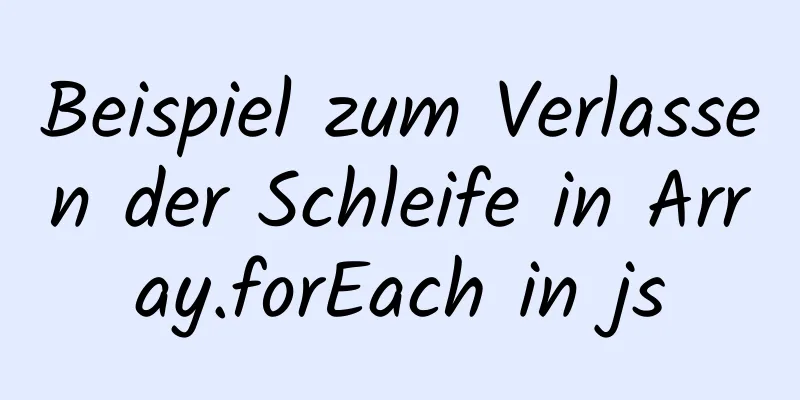 Beispiel zum Verlassen der Schleife in Array.forEach in js